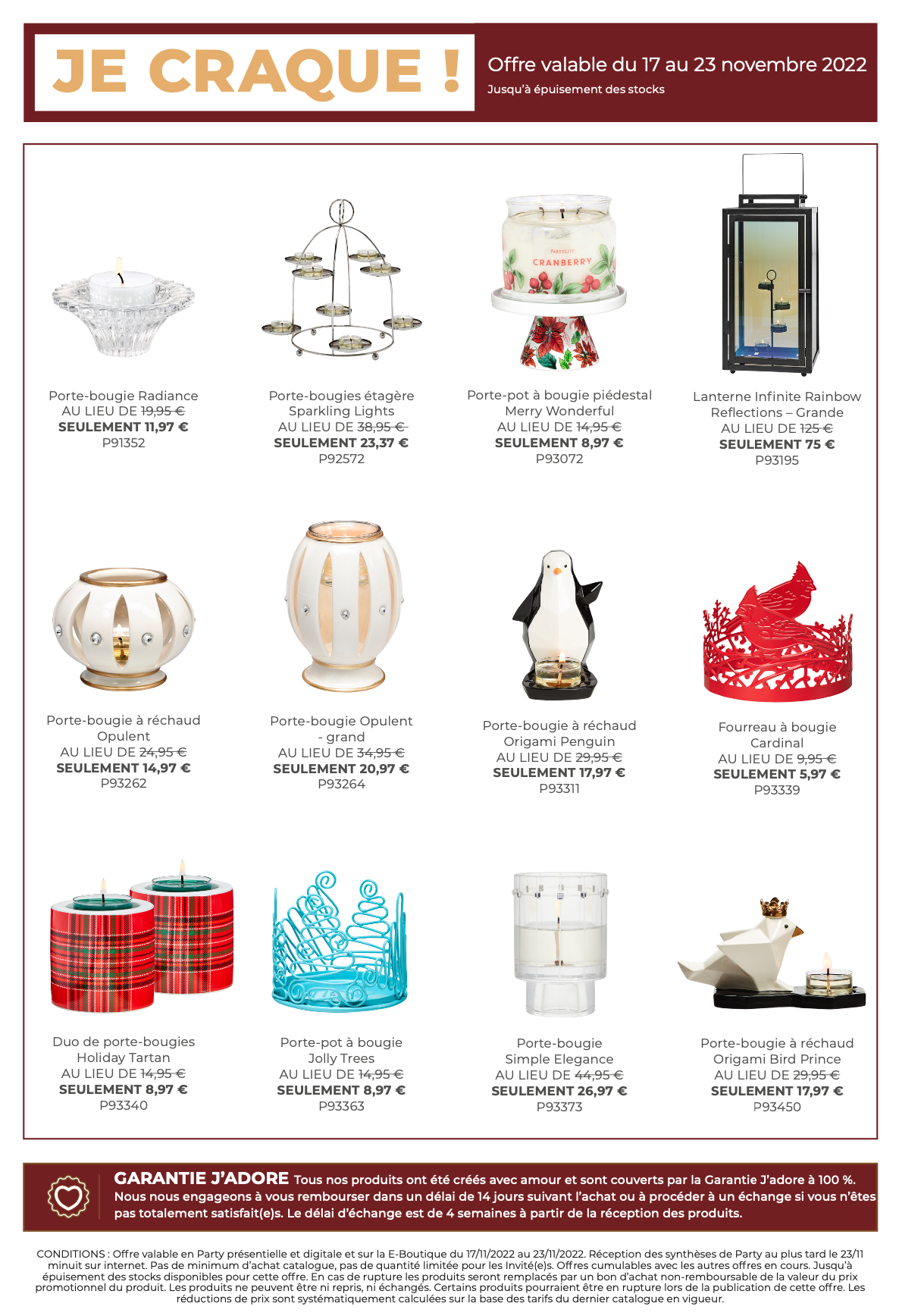 JE CRAQUE !

Offre valable du 17 au 23 novembre 2022
Jusqu'à épuisement des stocks

PARTYLITE CRANBERRY

Porte-bougie Radiance
AU LIEU DE 19,95 €
SEULEMENT 11,97 €
P91352

Porte-bougies étagère Sparkling Lights
AU LIEU DE 38,95 €
SEULEMENT 23,37 €
P92572

Porte-pot à bougie piédestal Merry Wonderful
AU LIEU DE 14,95 €
SEULEMENT 8,97 €
P93072

Lanterne Infinite Rainbow Reflections – Grande
AU LIEU DE 125 €
SEULEMENT 75 €
P93195

Porte-bougie à réchaud Opulent
AU LIEU DE 24,95 €
SEULEMENT 14,97 €
P93262

Porte-bougie Opulent - grand
AU LIEU DE 34,95 €
SEULEMENT 20,97 €
P93264

Porte-bougie à réchaud Origami Penguin
AU LIEU DE 29,95 €
SEULEMENT 17,97 €
P93311

Fourreau à bougie Cardinal
AU LIEU DE 9,95 €
SEULEMENT 5,97 €
P93339

Duo de porte-bougies Holiday Tartan
AU LIEU DE 14,95 €
SEULEMENT 8,97 €
P93340

Porte-pot à bougie Jolly Trees
AU LIEU DE 14,95 €
SEULEMENT 8,97 €
P93363

Porte-bougie Simple Elegance
AU LIEU DE 44,95 €
SEULEMENT 26,97 €
P93373

Porte-bougie à réchaud Origami Bird Prince
AU LIEU DE 29,95 €
SEULEMENT 17,97 €
P93450

GARANTIE J'ADORE Tous nos produits ont été créés avec amour et sont couverts par la Garantie J'adore à 100 %. Nous nous engageons à vous rembourser dans un délai de 14 jours suivant l'achat ou à procéder à un échange si vous n'êtes pas totalement satisfait(e)s. Le délai d'échange est de 4 semaines à partir de la réception des produits.

CONDITIONS : Offre valable en Party présentielle et digitale et sur la E-Boutique du 17/11/2022 au 23/11/2022. Réception des synthèses de Party au plus tard le 23/11 minuit sur internet. Pas de minimum d'achat catalogue, pas de quantité limitée pour les Invité(e)s. Offres cumulables avec les autres offres en cours. Jusqu'à épuisement des stocks disponibles pour cette offre. En cas de rupture les produits seront remplacés par un bon d'achat non-remboursable de la valeur du prix promotionnel du produit. Les produits ne peuvent être ni repris, ni échangés. Certains produits pourraient être en rupture lors de la publication de cette offre. Les réductions de prix sont systématiquement calculées sur la base des tarifs du dernier catalogue en vigueur.